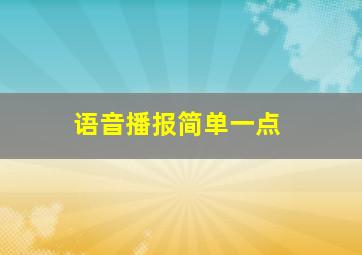 语音播报简单一点